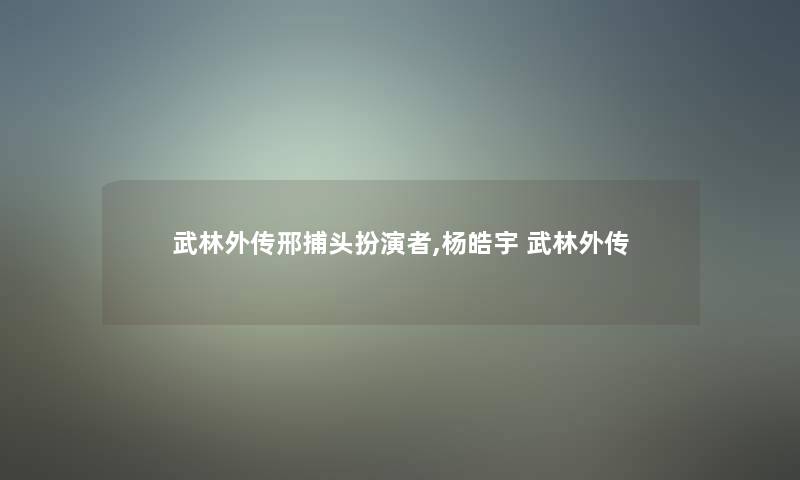 武林外传邢捕头扮演者,杨皓宇 武林外传